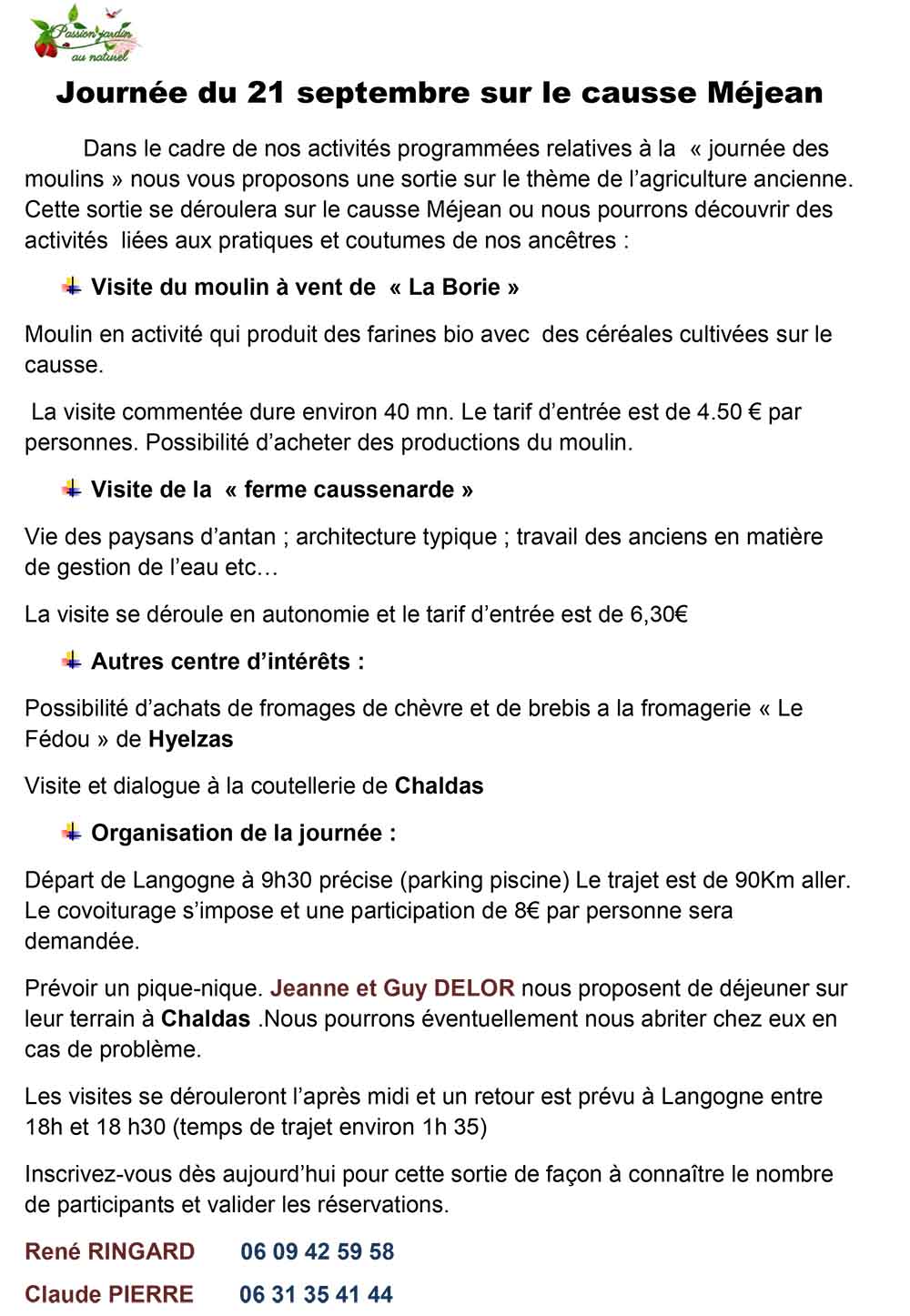 Passion jardin au naturel

Journée du 21 septembre sur le causse Méjean

Dans le cadre de nos activités programmées relatives à la « journée des moulins » nous vous proposons une sortie sur le thème de l'agriculture ancienne. Cette sortie se déroulera sur le causse Méjean ou nous pourrons découvrir des activités liées aux pratiques et coutumes de nos ancêtres :

Visite du moulin à vent de « La Borie »

Moulin en activité qui produit des farines bio avec des céréales cultivées sur le causse.

La visite commentée dure environ 40 mn. Le tarif d'entrée est de 4.50 € par personnes. Possibilité d'acheter des productions du moulin.

Visite de la « ferme caussenarde »

Vie des paysans d'antan ; architecture typique ; travail des anciens en matière de gestion de l'eau etc…

La visite se déroule en autonomie et le tarif d'entrée est de 6,30€

Autres centre d'intérêts :

Possibilité d'achats de fromages de chèvre et de brebis a la fromagerie « Le Fédou » de Hyelzas

Visite et dialogue à la coutellerie de Chaldas

Organisation de la journée :

Départ de Langogne à 9h30 précise (parking piscine) Le trajet est de 90Km aller. Le covoiturage s'impose et une participation de 8€ par personne sera demandée.

Prévoir un pique-nique. Jeanne et Guy DELOR nous proposent de déjeuner sur leur terrain à Chaldas .Nous pourrons éventuellement nous abriter chez eux en cas de problème.

Les visites se dérouleront l'après midi et un retour est prévu à Langogne entre 18h et 18 h30 (temps de trajet environ 1h 35)

Inscrivez-vous dès aujourd'hui pour cette sortie de façon à connaître le nombre de participants et valider les réservations.

René RINGARD 06 09 42 59 58

Claude PIERRE 06 31 35 41 44